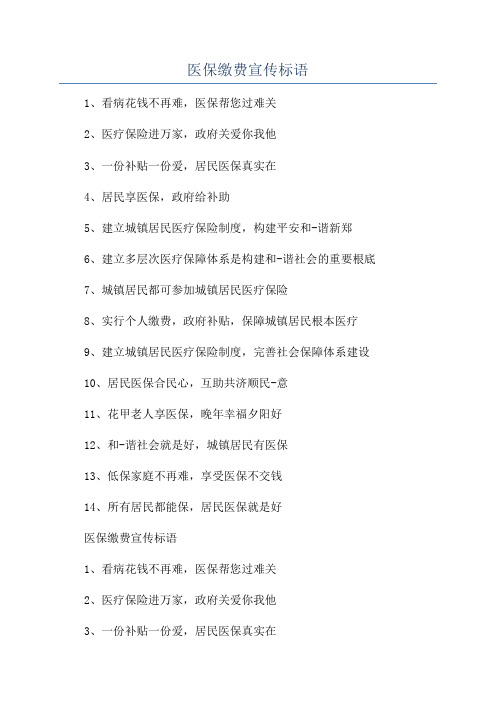 医保缴费宣传标语

1、看病花钱不再难，医保帮您过难关

2、医疗保险进万家，政府关爱你我他

3、一份补贴一份爱，居民医保真实在

4、居民享医保，政府给补助

5、建立城镇居民医疗保险制度，构建平安和-谐新郑

6、建立多层次医疗保障体系是构建和-谐社会的重要根底

7、城镇居民都可参加城镇居民医疗保险

8、实行个人缴费，政府补贴，保障城镇居民根本医疗

9、建立城镇居民医疗保险制度，完善社会保障体系建设

10、居民医保合民心，互助共济顺民-意

11、花甲老人享医保，晚年幸福夕阳好

12、和-谐社会就是好，城镇居民有医保

13、低保家庭不再难，享受医保不交钱

14、所有居民都能保，居民医保就是好

医保缴费宣传标语

1、看病花钱不再难，医保帮您过难关

2、医疗保险进万家，政府关爱你我他

3、一份补贴一份爱，居民医保真实在